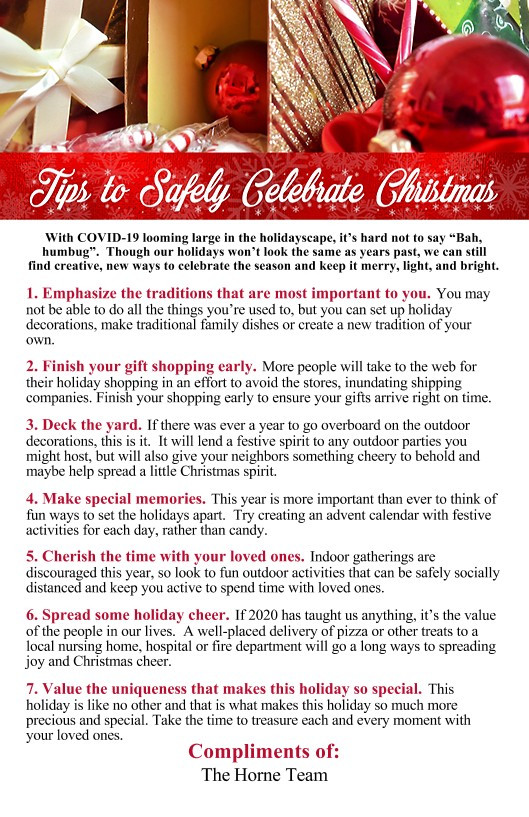 Tips to Safely Celebrate Christmas

With COVID-19 looming large in the holidayscape, it's hard not to say "Bah, humbug". Though our holidays won't look the same as years past, we can still find creative, new ways to celebrate the season and keep it merry, light, and bright.

1. Emphasize the traditions that are most important to you. You may not be able to do all the things you're used to, but you can set up holiday decorations, make traditional family dishes or create a new tradition of your own.

2. Finish your gift shopping early. More people will take to the web for their holiday shopping in an effort to avoid the stores, inundating shipping companies. Finish your shopping early to ensure your gifts arrive right on time.

3. Deck the yard. If there was ever a year to go overboard on the outdoor decorations, this is it. It will lend a festive spirit to any outdoor parties you might host, but will also give your neighbors something cheery to behold and maybe help spread a little Christmas spirit.

4. Make special memories. This year is more important than ever to think of fun ways to set the holidays apart. Try creating an advent calendar with festive activities for each day, rather than candy.

5. Cherish the time with your loved ones. Indoor gatherings are discouraged this year, so look to fun outdoor activities that can be safely socially distanced and keep you active to spend time with loved ones.

6. Spread some holiday cheer. If 2020 has taught us anything, it's the value of the people in our lives. A well-placed delivery of pizza or other treats to a local nursing home, hospital or fire department will go a long ways to spreading joy and Christmas cheer.

7. Value the uniqueness that makes this holiday so special. This holiday is like no other and that is what makes this holiday so much more precious and special. Take the time to treasure each and every moment with your loved ones.

Compliments of:
The Horne Team